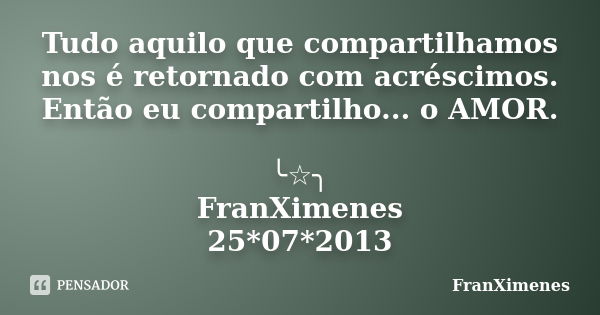 Tudo aquilo que compartilhamos nos é retornado com acréscimos. Então eu compartilho... o AMOR.

╰☆╮
FranXimenes
25*07*2013

PENSADOR

FranXimenes